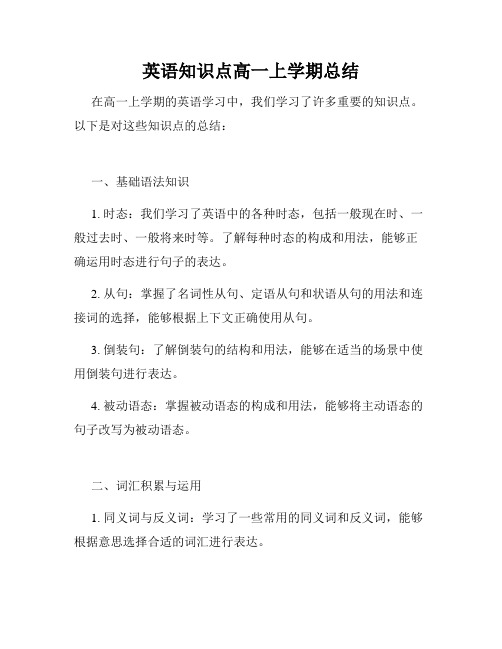 英语知识点高一上学期总结

在高一上学期的英语学习中，我们学习了许多重要的知识点。以下是对这些知识点的总结：

一、基础语法知识

1. 时态：我们学习了英语中的各种时态，包括一般现在时、一般过去时、一般将来时等。了解每种时态的构成和用法，能够正确运用时态进行句子的表达。

2. 从句：掌握了名词性从句、定语从句和状语从句的用法和连接词的选择，能够根据上下文正确使用从句。

3. 倒装句：了解倒装句的结构和用法，能够在适当的场景中使用倒装句进行表达。

4. 被动语态：掌握被动语态的构成和用法，能够将主动语态的句子改写为被动语态。

二、词汇积累与运用

1. 同义词与反义词：学习了一些常用的同义词和反义词，能够根据意思选择合适的词汇进行表达。